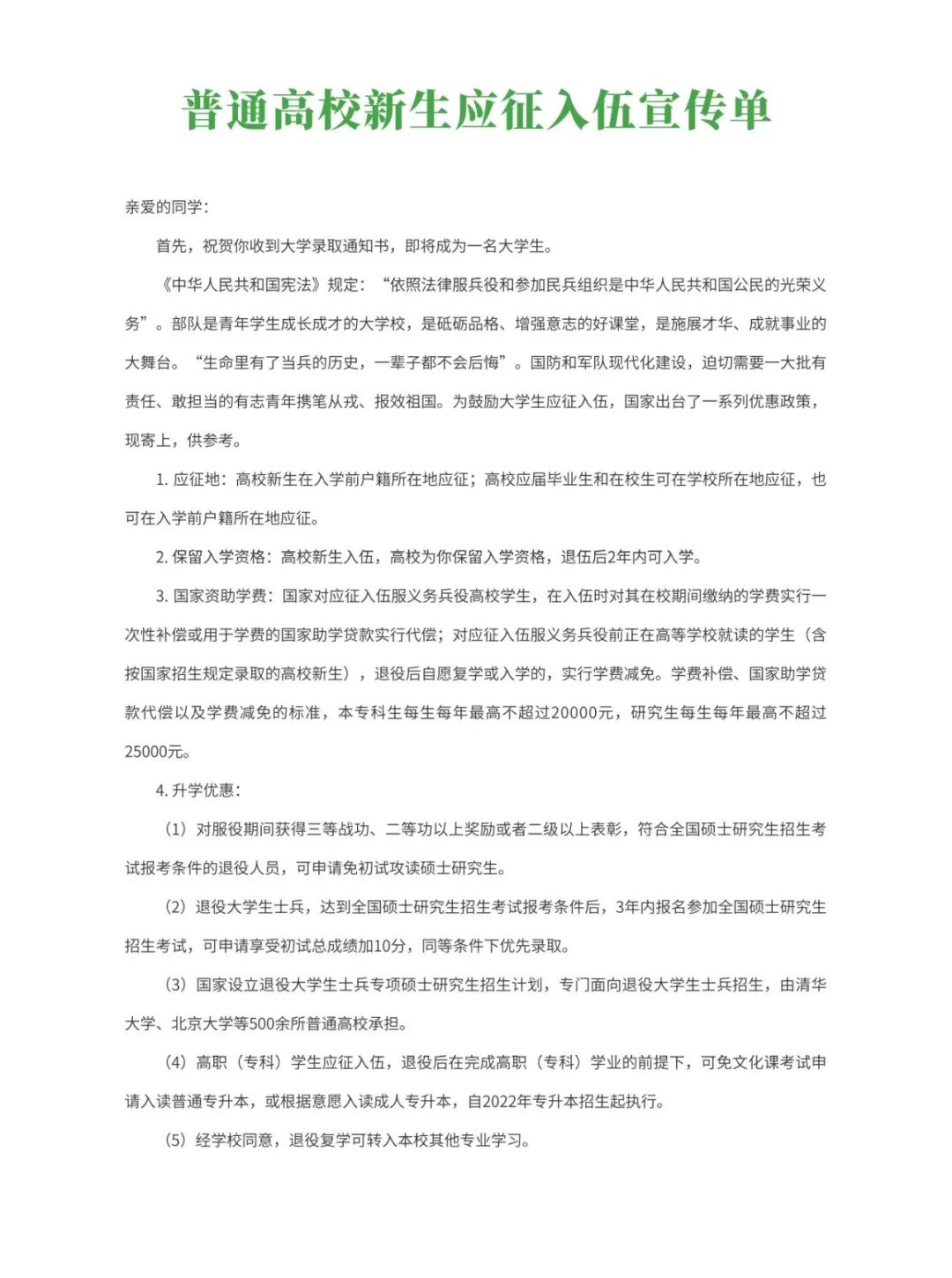 普通高校新生应征入伍宣传单

亲爱的同学:

首先，祝贺你收到大学录取通知书，即将成为一名大学生。

《中华人民共和国宪法》规定：“依照法律服兵役和参加民兵组织是中华人民共和国公民的光荣义务”。部队是青年学生成长成才的大学校，是砥砺品格、增强意志的好课堂，是施展才华、成就事业的大舞台。“生命里有了当兵的历史，一辈子都不会后悔”。国防和军队现代化建设，迫切需要一大批有责任、敢担当的有志青年携笔从戎、报效祖国。为鼓励大学生应征入伍，国家出台了一系列优惠政策，现寄上，供参考。

1. 应征地：高校新生在入学前户籍所在地应征；高校应届毕业生和在校生可在学校所在地应征，也可在入学前户籍所在地应征。

2. 保留入学资格：高校新生入伍，高校为你保留入学资格，退伍后2年内可入学。

3. 国家资助学费：国家对应征入伍服义务兵役高校学生，在入伍时对其在校期间缴纳的学费实行一次性补偿或用于学费的国家助学贷款实行代偿；对应征入伍服义务兵役前正在高等学校就读的学生（含按国家招生规定录取的高校新生），退役后自愿复学或入学的，实行学费减免。学费补偿、国家助学贷款代偿以及学费减免的标准，本专科生每生每年最高不超过20000元，研究生每生每年最高不超过25000元。

4. 升学优惠：

（1）对服役期间获得三等战功、二等功以上奖励或者二级以上表彰，符合全国硕士研究生招生考试报考条件的退役人员，可申请免初试攻读硕士研究生。

（2）退役大学生士兵，达到全国硕士研究生招生考试报考条件后，3年内报名参加全国硕士研究生招生考试，可申请享受初试总成绩加10分，同等条件下优先录取。

（3）国家设立退役大学生士兵专项硕士研究生招生计划，专门面向退役大学生士兵招生，由清华大学、北京大学等500余所普通高校承担。

（4）高职（专科）学生应征入伍，退役后在完成高职（专科）学业的前提下，可免文化课考试申请入读普通专升本，或根据意愿入读成人专升本，自2022年专升本招生起执行。

（5）经学校同意，退役复学可转入本校其他专业学习。